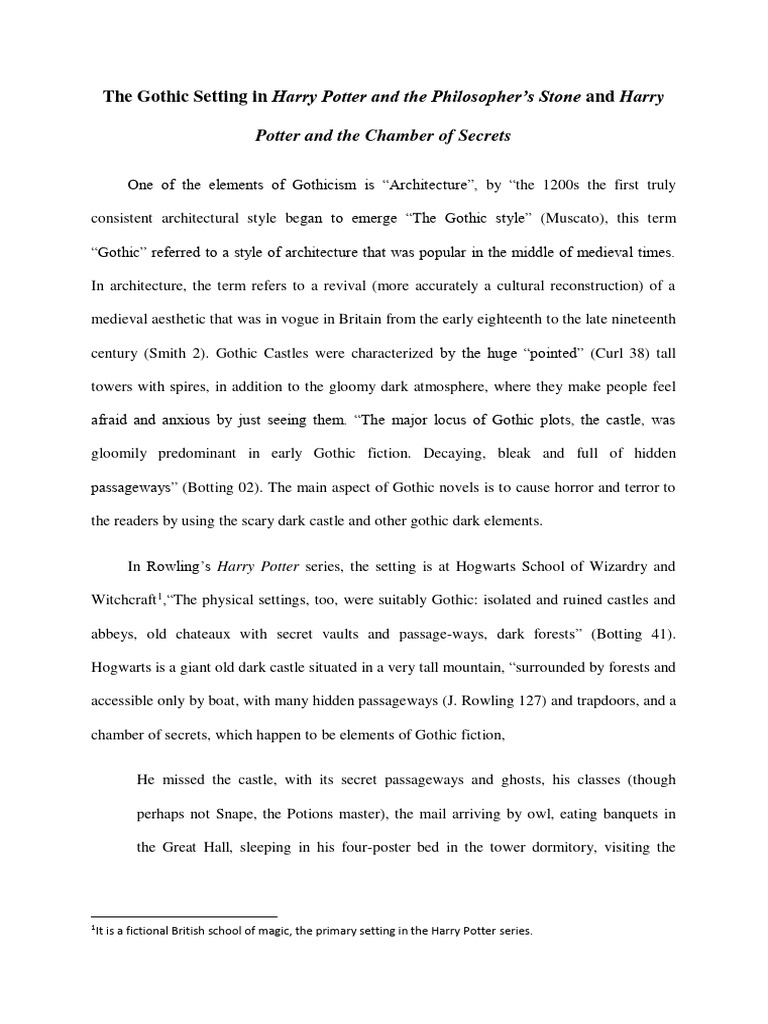 The Gothic Setting in Harry Potter and the Philosopher's Stone and Harry Potter and the Chamber of Secrets

One of the elements of Gothicism is "Architecture", by "the 1200s the first truly consistent architectural style began to emerge "The Gothic style" (Muscato), this term "Gothic" referred to a style of architecture that was popular in the middle of medieval times. In architecture, the term refers to a revival (more accurately a cultural reconstruction) of a medieval aesthetic that was in vogue in Britain from the early eighteenth to the late nineteenth century (Smith 2). Gothic Castles were characterized by the huge "pointed" (Curl 38) tall towers with spires, in addition to the gloomy dark atmosphere, where they make people feel afraid and anxious by just seeing them. "The major locus of Gothic plots, the castle, was gloomily predominant in early Gothic fiction. Decaying, bleak and full of hidden passageways" (Botting 02). The main aspect of Gothic novels is to cause horror and terror to the readers by using the scary dark castle and other gothic dark elements.

In Rowling's Harry Potter series, the setting is at Hogwarts School of Wizardry and Witchcraft$^1$,"The physical settings, too, were suitably Gothic: isolated and ruined castles and abbeys, old chateaux with secret vaults and passage-ways, dark forests" (Botting 41). Hogwarts is a giant old dark castle situated in a very tall mountain, "surrounded by forests and accessible only by boat, with many hidden passageways (J. Rowling 127) and trapdoors, and a chamber of secrets, which happen to be elements of Gothic fiction,

He missed the castle, with its secret passageways and ghosts, his classes (though perhaps not Snape, the Potions master), the mail arriving by owl, eating banquets in the Great Hall, sleeping in his four-poster bed in the tower dormitory, visiting the

$^1$It is a fictional British school of magic, the primary setting in the Harry Potter series.